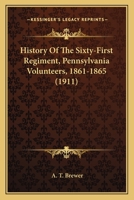 KESSINGER'S LEGACY REPRINTS

History Of The Sixty-First Regiment, Pennsylvania Volunteers, 1861-1865 (1911)

A. T. Brewer